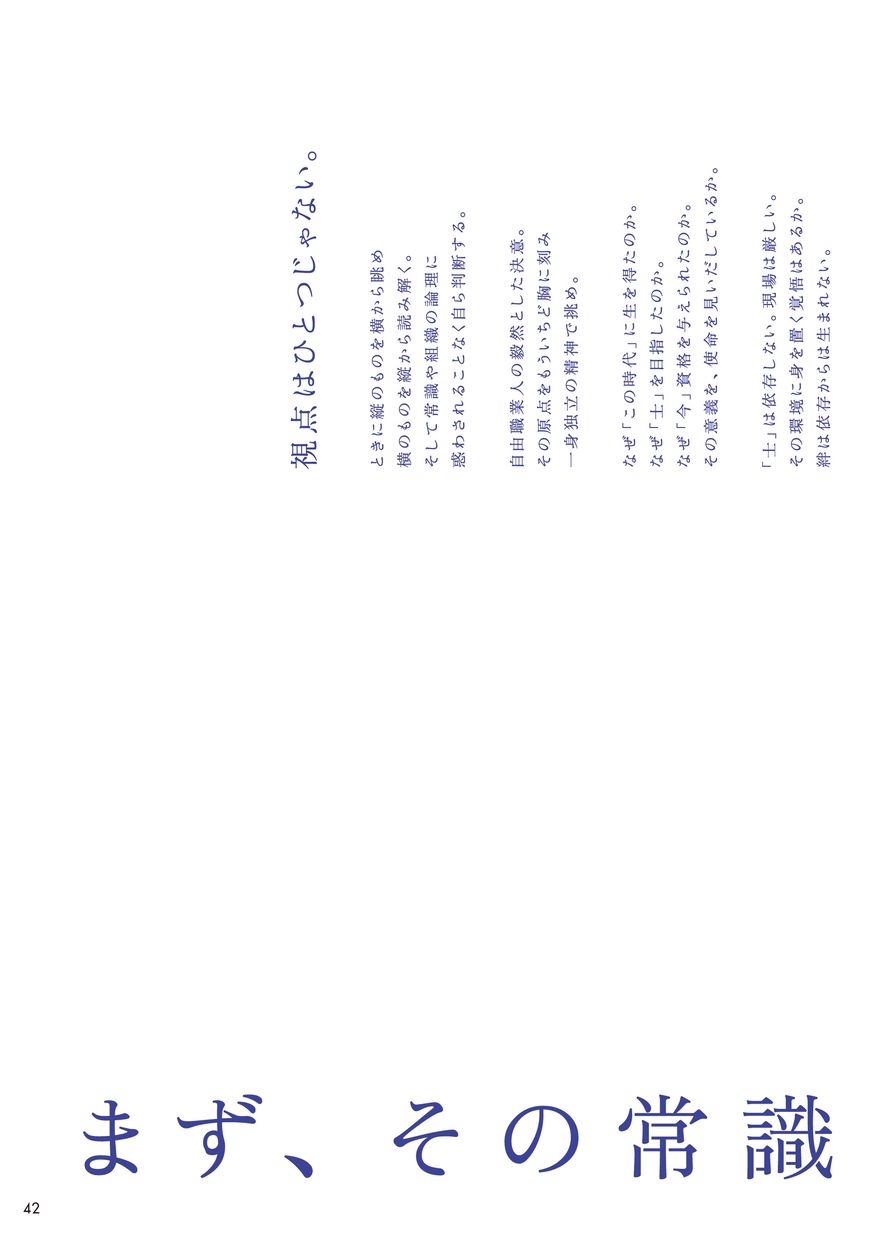 視点はひとつじゃない。

ときに縦のものを横から眺め
横のものを縦から読み解く。
そして常識や組織の論理に
惑わされることなく自ら判断する。

自由職業人の毅然とした決意。
その原点をもういちど胸に刻み
一身独立の精神で挑め。

なぜ「この時代」に生を得たのか。
なぜ「士」を目指したのか。
なぜ「今」資格を与えられたのか。
その意義を、使命を見いだしているか。

「士」は依存しない。現場は厳しい。
その環境に身を置く覚悟はあるか。
絆は依存からは生まれない。

まず、その常識

42